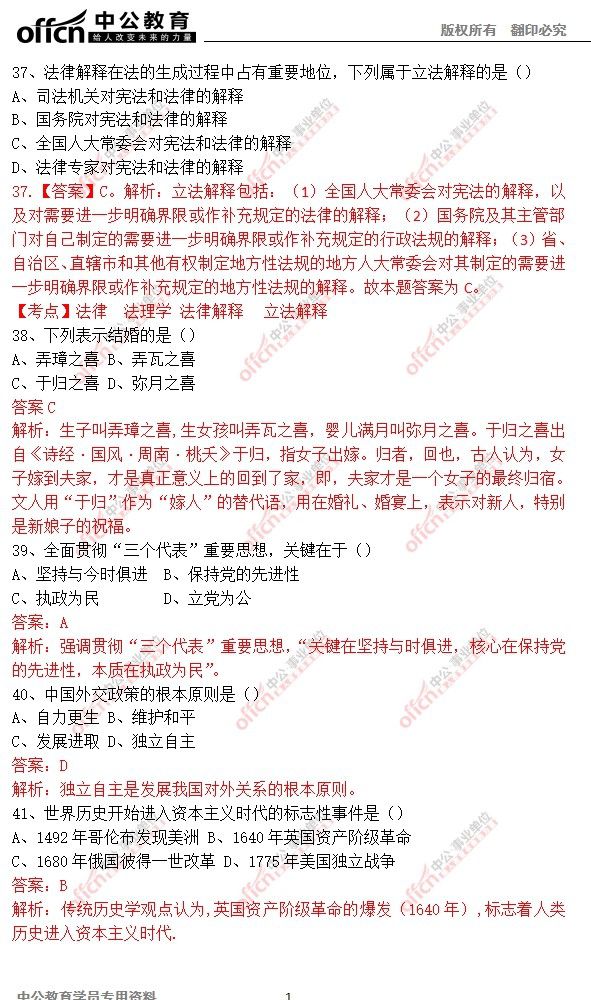 offcn 中公教育 给人改变未来的力量

版权所有 翻印必究

37、法律解释在法的生成过程中占有重要地位，下列属于立法解释的是（）
A、司法机关对宪法和法律的解释
B、国务院对宪法和法律的解释
C、全国人大常委会对宪法和法律的解释
D、法律专家对宪法和法律的解释
37.【答案】C。解析：立法解释包括：（1）全国人大常委会对宪法的解释，以及对需要进一步明确界限或作补充规定的法律的解释；（2）国务院及其主管部门对自己制定的需要进一步明确界限或作补充规定的行政法规的解释；（3）省、自治区、直辖市和其他有权制定地方性法规的地方人大常委会对其制定的需要进一步明确界限或作补充规定的地方性法规的解释。故本题答案为 C。
【考点】法律 法理学 法律解释 立法解释
38、下列表示结婚的是（）
A、弄璋之喜 B、弄瓦之喜
C、于归之喜 D、弥月之喜
答案 C
解析：生子叫弄璋之喜，生女孩叫弄瓦之喜，婴儿满月叫弥月之喜。于归之喜出自《诗经·国风·周南·桃夭》于归，指女子出嫁。归者，回也，古人认为，女子嫁到夫家，才是真正意义上的回到了家，即，夫家才是一个女子的最终归宿。文人用“于归”作为“嫁人”的替代语，用在婚礼、婚宴上，表示对新人，特别是新娘子的祝福。
39、全面贯彻“三个代表”重要思想，关键在于（）
A、坚持与今时俱进 B、保持党的先进性
C、执政为民 D、立党为公
答案：A
解析：强调贯彻“三个代表”重要思想，“关键在坚持与时俱进，核心在保持党的先进性，本质在执政为民”。
40、中国外交政策的根本原则是（）
A、自力更生 B、维护和平
C、发展进取 D、独立自主
答案：D
解析：独立自主是发展我国对外关系的根本原则。
41、世界历史开始进入资本主义时代的标志性事件是（）
A、1492 年哥伦布发现美洲 B、1640 年英国资产阶级革命
C、1680 年俄国彼得一世改革 D、1775 年美国独立战争
答案：B
解析：传统历史学观点认为，英国资产阶级革命的爆发（1640 年），标志着人类历史进入资本主义时代.

中公教育学员专用资料 1